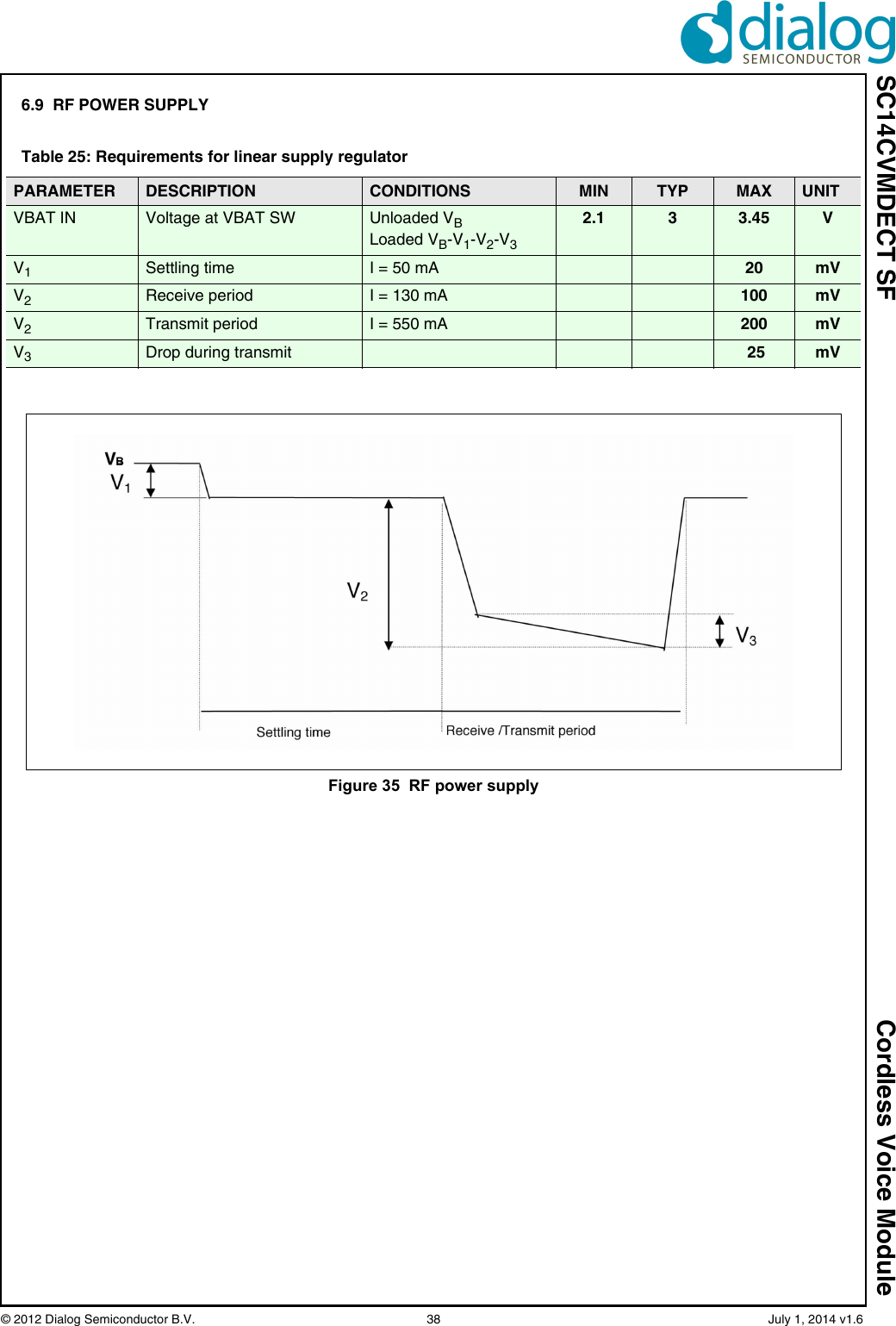 dialog
SEMICONDUCTOR

SC14CVMDECT SF

6.9 RF POWER SUPPLY

Table 25: Requirements for linear supply regulator

| PARAMETER | DESCRIPTION | CONDITIONS | MIN | TYP | MAX | UNIT |
|---|---|---|---|---|---|---|
| VBAT IN | Voltage at VBAT SW | Unloaded $V_B$ Loaded $V_B$-$V_1$-$V_2$-$V_3$ | 2.1 | 3 | 3.45 | V |
| $V_1$ | Settling time | I = 50 mA | | | 20 | mV |
| $V_2$ | Receive period | I = 130 mA | | | 100 | mV |
| $V_2$ | Transmit period | I = 550 mA | | | 200 | mV |
| $V_3$ | Drop during transmit | | | | 25 | mV |

$V_B$
$V_1$
$V_2$
$V_3$
Settling time
Receive /Transmit period

Figure 35 RF power supply

Cordless Voice Module

© 2012 Dialog Semiconductor B.V. 38 July 1, 2014 v1.6